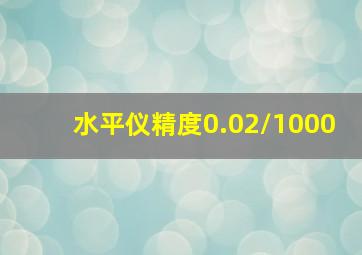 水平仪精度0.02/1000